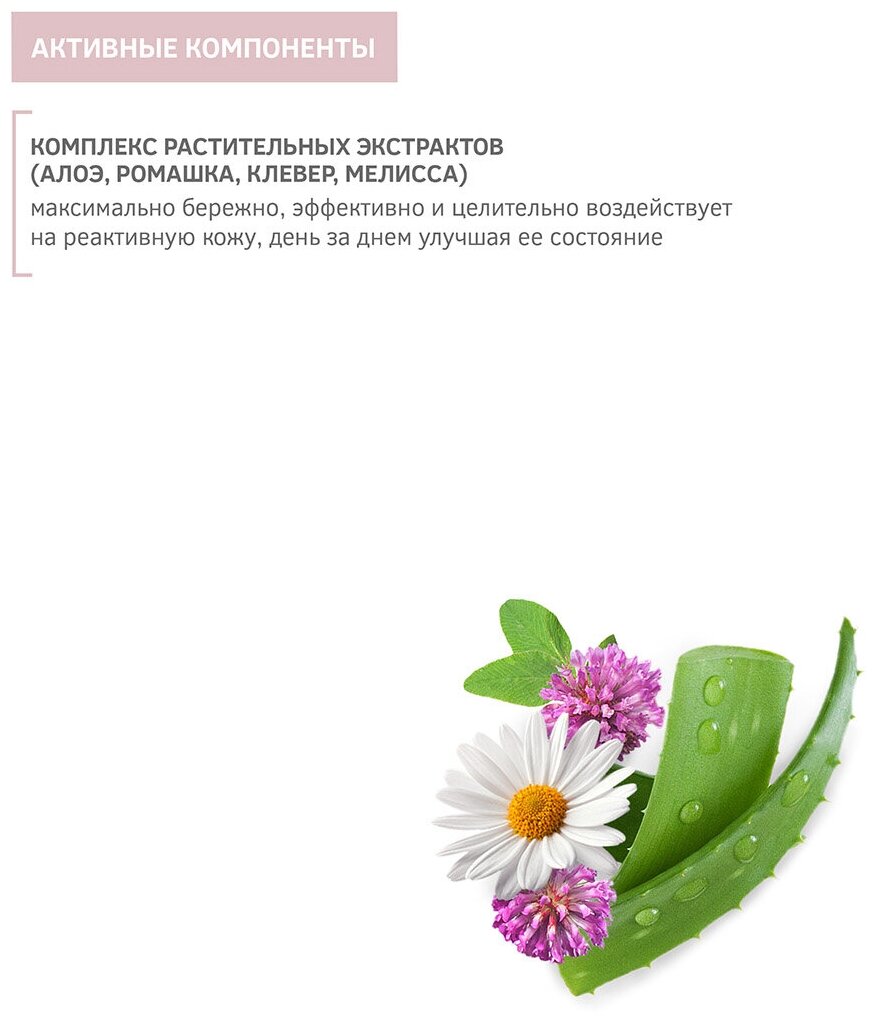 АКТИВНЫЕ КОМПОНЕНТЫ

КОМПЛЕКС РАСТИТЕЛЬНЫХ ЭКСТРАКТОВ
(АЛОЭ, РОМАШКА, КЛЕВЕР, МЕЛИССА)

максимально бережно, эффективно и целительно воздействует на реактивную кожу, день за днем улучшая ее состояние